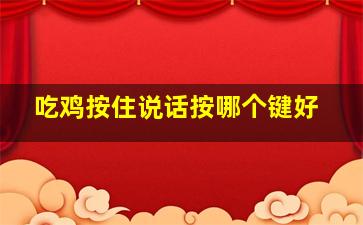 吃鸡按住说话按哪个键好